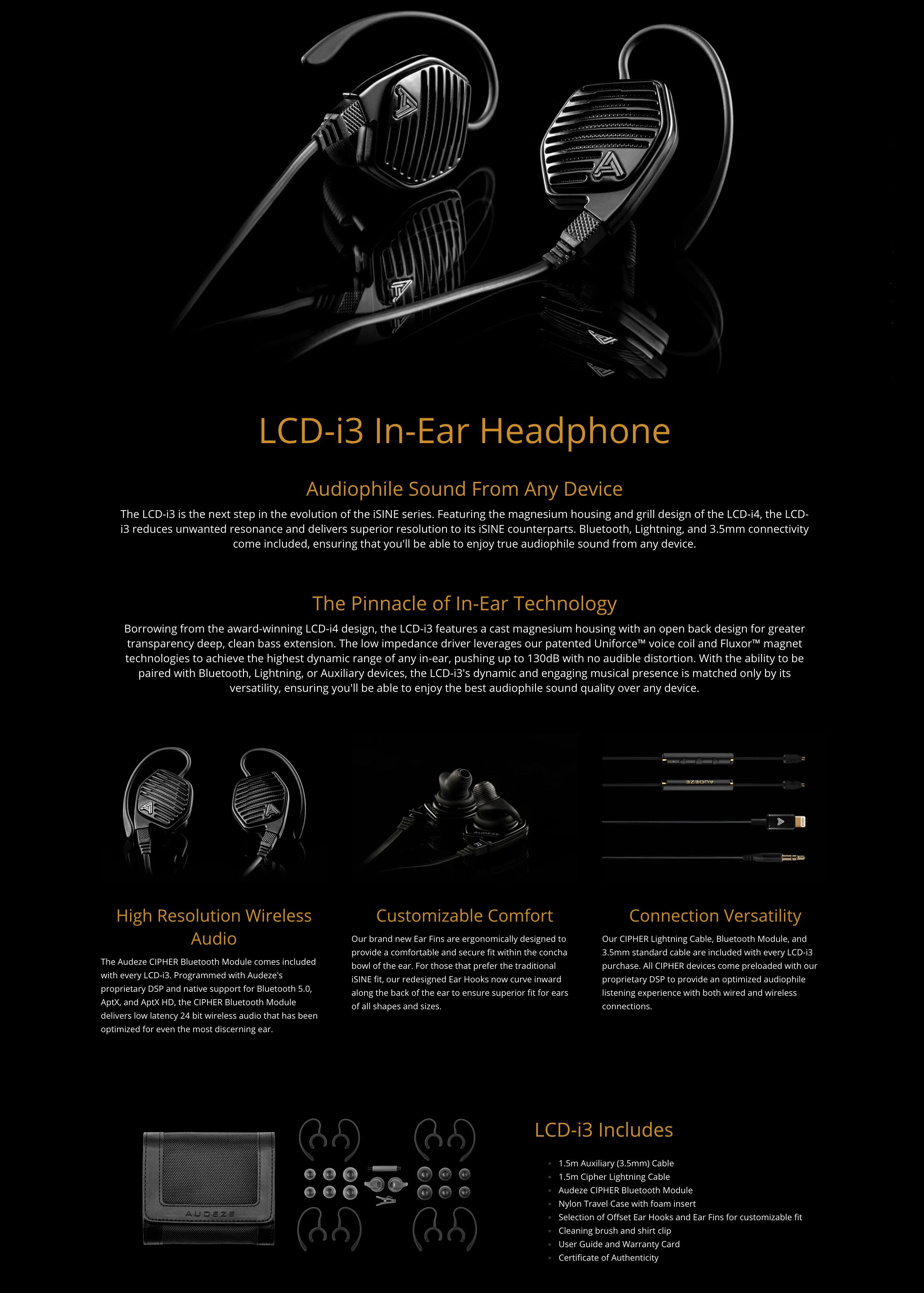 LCD-i3 In-Ear Headphone

Audiophile Sound From Any Device

The LCD-i3 is the next step in the evolution of the iSINE series. Featuring the magnesium housing and grill design of the LCD-i4, the LCD-i3 reduces unwanted resonance and delivers superior resolution to its iSINE counterparts. Bluetooth, Lightning, and 3.5mm connectivity come included, ensuring that you'll be able to enjoy true audiophile sound from any device.

The Pinnacle of In-Ear Technology

Borrowing from the award-winning LCD-i4 design, the LCD-i3 features a cast magnesium housing with an open back design for greater transparency deep, clean bass extension. The low impedance driver leverages our patented Uniforce™ voice coil and Fluxor™ magnet technologies to achieve the highest dynamic range of any in-ear, pushing up to 130dB with no audible distortion. With the ability to be paired with Bluetooth, Lightning, or Auxiliary devices, the LCD-i3's dynamic and engaging musical presence is matched only by its versatility, ensuring you'll be able to enjoy the best audiophile sound quality over any device.

High Resolution Wireless Audio

The Audeze CIPHER Bluetooth Module comes included with every LCD-i3. Programmed with Audeze's proprietary DSP and native support for Bluetooth 5.0, AptX, and AptX HD, the CIPHER Bluetooth Module delivers low latency 24 bit wireless audio that has been optimized for even the most discerning ear.

Customizable Comfort

Our brand new Ear Fins are ergonomically designed to provide a comfortable and secure fit within the concha bowl of the ear. For those that prefer the traditional iSINE fit, our redesigned Ear Hooks now curve inward along the back of the ear to ensure superior fit for ears of all shapes and sizes.

Connection Versatility

Our CIPHER Lightning Cable, Bluetooth Module, and 3.5mm standard cable are included with every LCD-i3 purchase. All CIPHER devices come preloaded with our proprietary DSP to provide an optimized audiophile listening experience with both wired and wireless connections.

AUDEZE

LCD-i3 Includes

• 1.5m Auxiliary (3.5mm) Cable
• 1.5m Cipher Lightning Cable
• Audeze CIPHER Bluetooth Module
• Nylon Travel Case with foam insert
• Selection of Offset Ear Hooks and Ear Fins for customizable fit
• Cleaning brush and shirt clip
• User Guide and Warranty Card
• Certificate of Authenticity